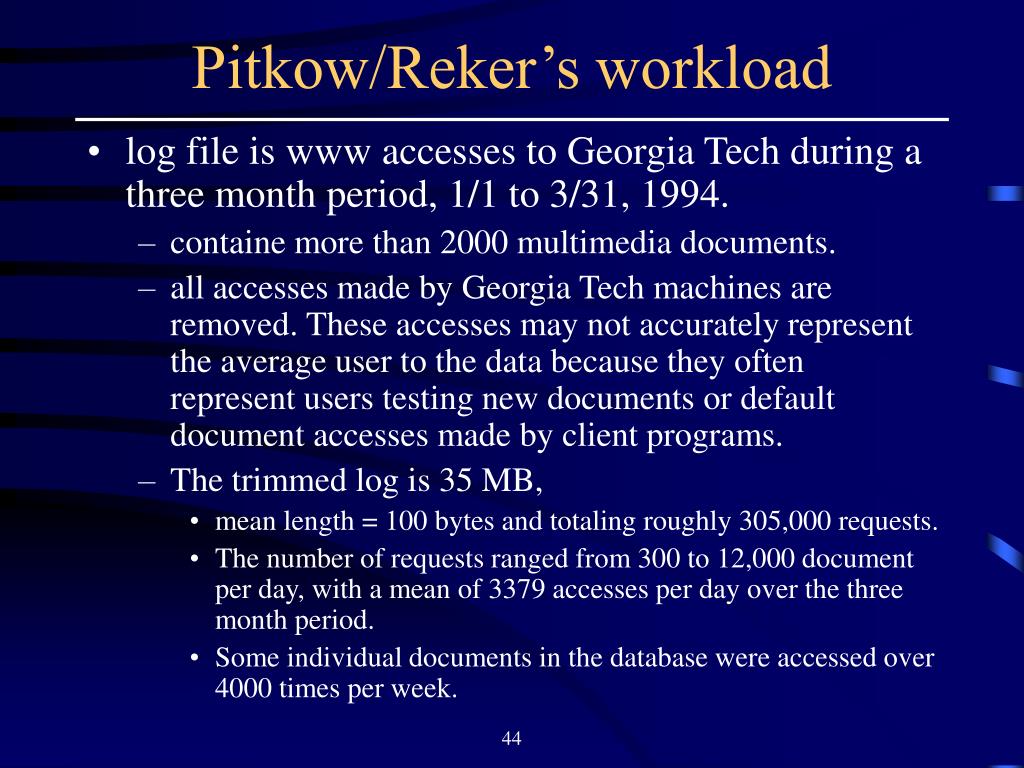 Pitkow/Reker’s workload

• log file is www accesses to Georgia Tech during a three month period, 1/1 to 3/31, 1994.

– containe more than 2000 multimedia documents.

– all accesses made by Georgia Tech machines are removed. These accesses may not accurately represent the average user to the data because they often represent users testing new documents or default document accesses made by client programs.

– The trimmed log is 35 MB,

• mean length = 100 bytes and totaling roughly 305,000 requests.

• The number of requests ranged from 300 to 12,000 document per day, with a mean of 3379 accesses per day over the three month period.

• Some individual documents in the database were accessed over 4000 times per week.

44